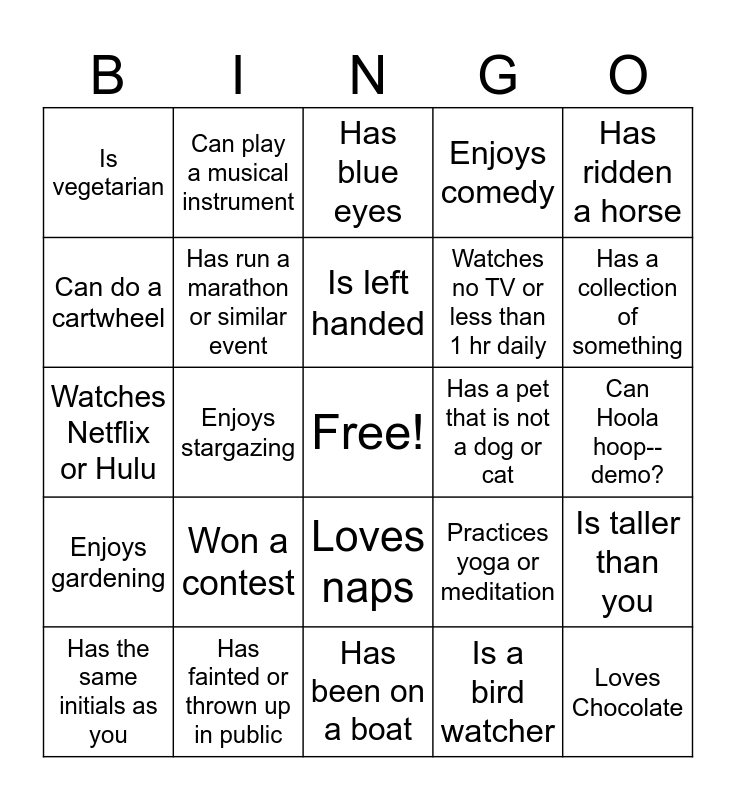 | B | I | N | G | O |
|---|---|---|---|---|
| Is vegetarian | Can play a musical instrument | Has blue eyes | Enjoys comedy | Has ridden a horse |
| Can do a cartwheel | Has run a marathon or similar event | Is left handed | Watches no TV or less than 1 hr daily | Has a collection of something |
| Watches Netflix or Hulu | Enjoys stargazing | Free! | Has a pet that is not a dog or cat | Can Hoola hoop--demo? |
| Enjoys gardening | Won a contest | Loves naps | Practices yoga or meditation | Is taller than you |
| Has the same initials as you | Has fainted or thrown up in public | Has been on a boat | Is a bird watcher | Loves Chocolate |